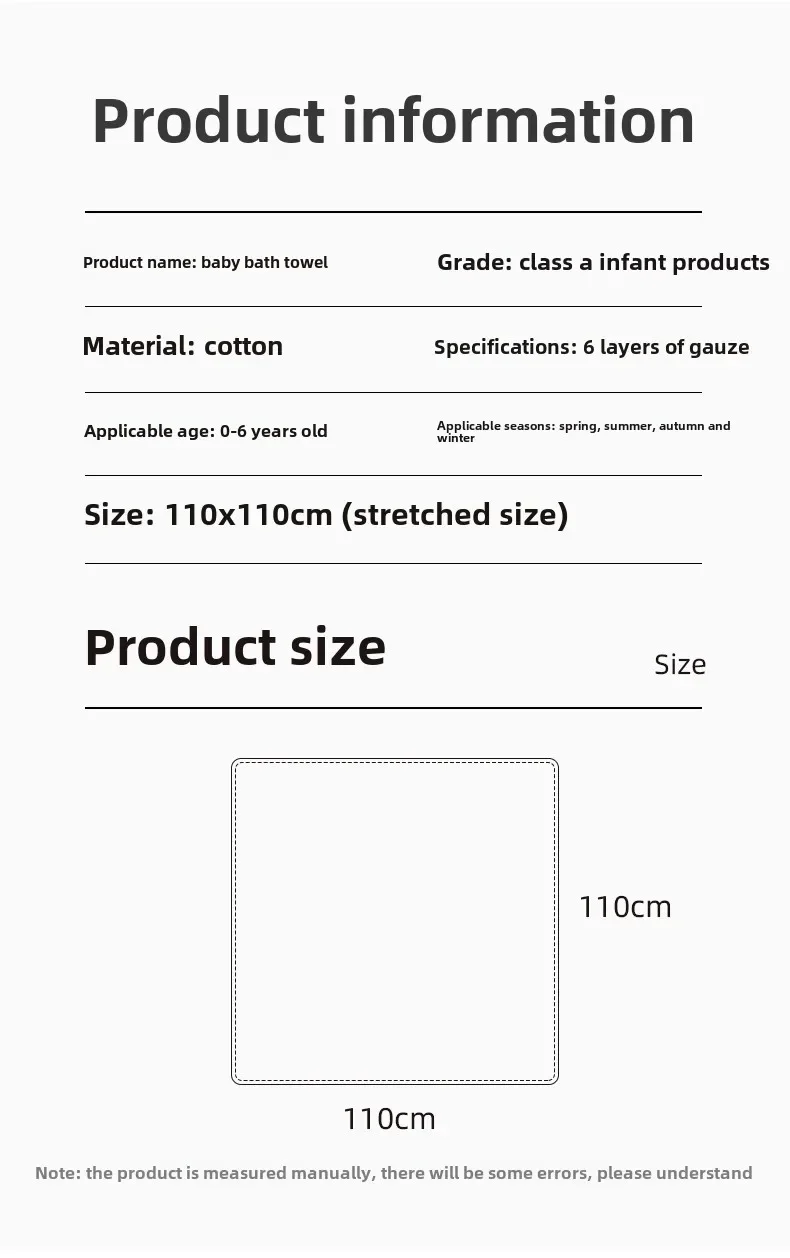 Product information

Product name: baby bath towel

Grade: class a infant products

Material: cotton

Specifications: 6 layers of gauze

Applicable age: 0-6 years old

Applicable seasons: spring, summer, autumn and winter

Size: 110x110cm (stretched size)

Product size

Size

110cm

110cm

Note: the product is measured manually, there will be some errors, please understand